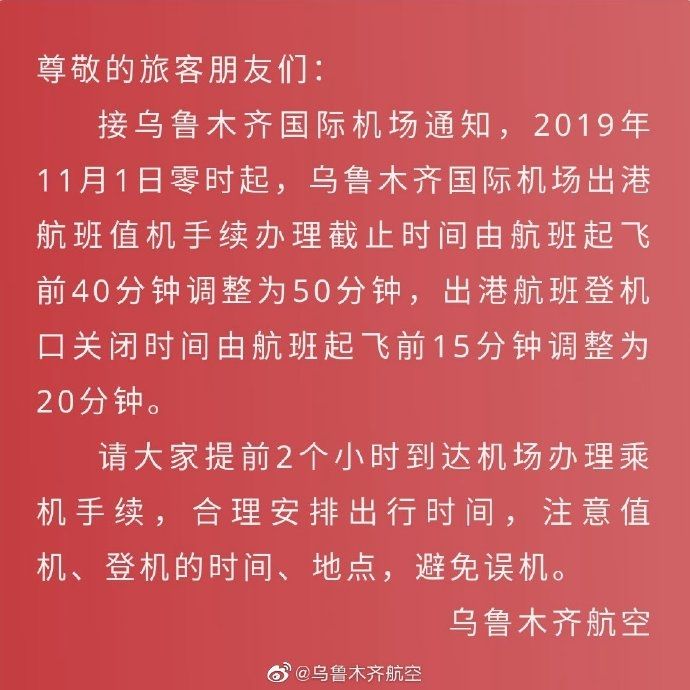 尊敬的旅客朋友们：

接乌鲁木齐国际机场通知，2019年11月1日零时起，乌鲁木齐国际机场出港航班值机手续办理截止时间由航班起飞前40分钟调整为50分钟，出港航班登机口关闭时间由航班起飞前15分钟调整为20分钟。

请大家提前2个小时到达机场办理乘机手续，合理安排出行时间，注意值机、登机的时间、地点，避免误机。

乌鲁木齐航空

@乌鲁木齐航空